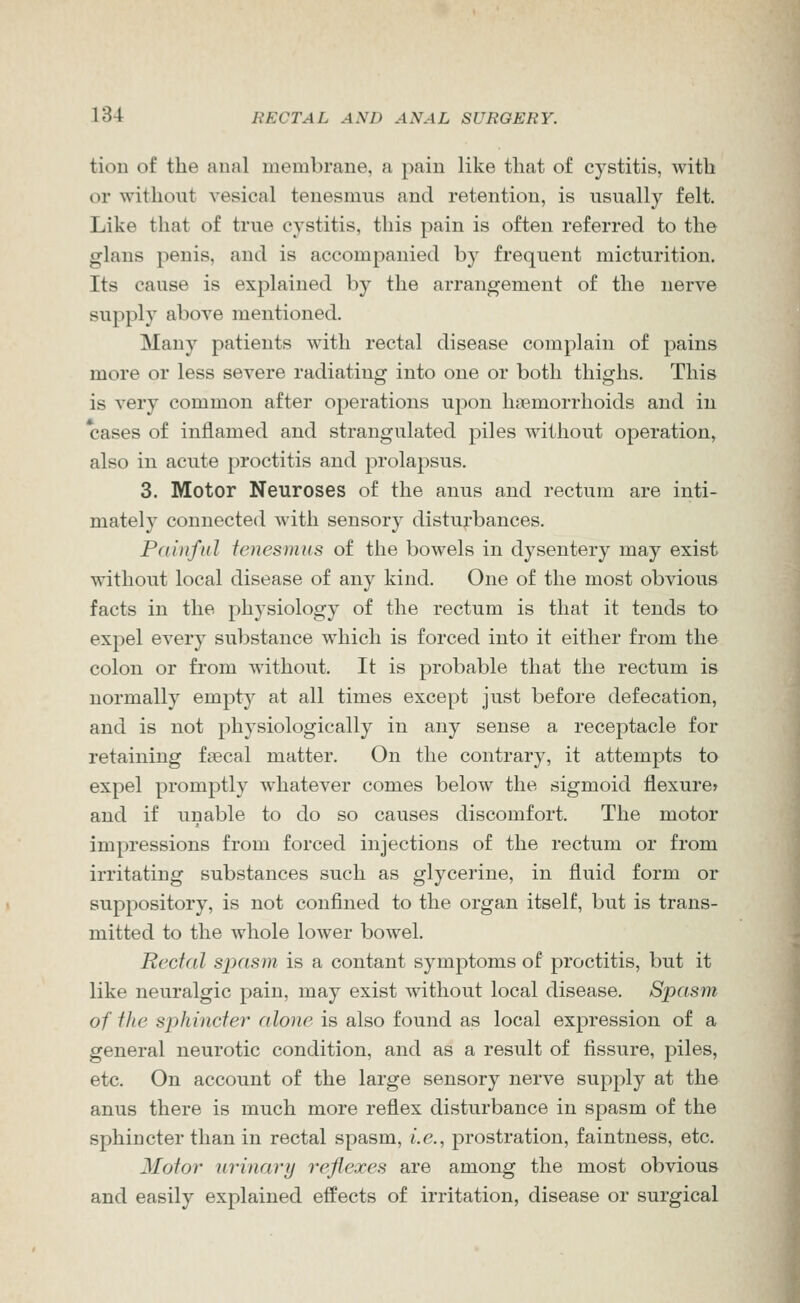 134 RECTAL AND ANAL SURGERY.

tion of the anal membrane, a pain like that of cystitis, with or without vesical tenesmus and retention, is usually felt. Like that of true cystitis, this pain is often referred to the glans penis, and is accompanied by frequent micturition. Its cause is explained by the arrangement of the nerve supply above mentioned.

Many patients with rectal disease complain of pains more or less severe radiating into one or both thighs. This is very common after operations upon hæmorrhoids and in cases of inflamed and strangulated piles without operation, also in acute proctitis and prolapsus.

3. Motor Neuroses of the anus and rectum are intimately connected with sensory disturbances.

Painful tenesmus of the bowels in dysentery may exist without local disease of any kind. One of the most obvious facts in the physiology of the rectum is that it tends to expel every substance which is forced into it either from the colon or from without. It is probable that the rectum is normally empty at all times except just before defecation, and is not physiologically in any sense a receptacle for retaining fæcal matter. On the contrary, it attempts to expel promptly whatever comes below the sigmoid flexure, and if unable to do so causes discomfort. The motor impressions from forced injections of the rectum or from irritating substances such as glycerine, in fluid form or suppository, is not confined to the organ itself, but is transmitted to the whole lower bowel.

Rectal spasm is a contant symptoms of proctitis, but it like neuralgic pain, may exist without local disease. Spasm of the sphincter alone is also found as local expression of a general neurotic condition, and as a result of fissure, piles, etc. On account of the large sensory nerve supply at the anus there is much more reflex disturbance in spasm of the sphincter than in rectal spasm, i.e., prostration, faintness, etc.

Motor urinary reflexes are among the most obvious and easily explained effects of irritation, disease or surgical